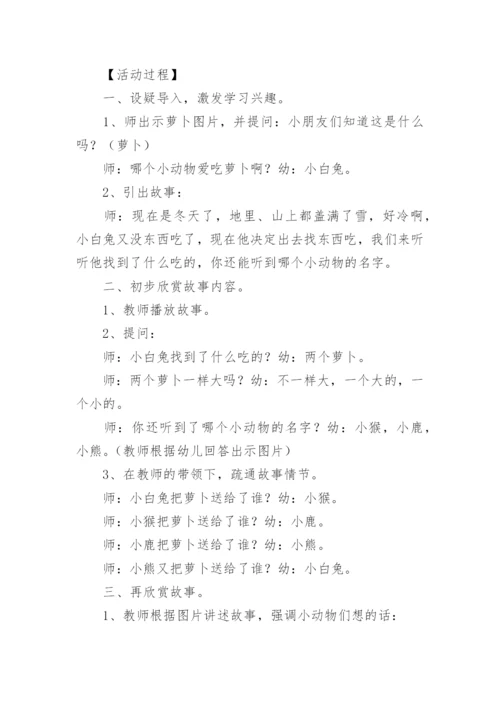 【活动过程】

一、设疑导入，激发学习兴趣。

1、师出示萝卜图片，并提问：小朋友们知道这是什么吗？（萝卜）

师：哪个小动物爱吃萝卜啊？幼：小白兔。

2、引出故事：

师：现在是冬天了，地里、山上都盖满了雪，好冷啊，小白兔又没东西吃了，现在他决定出去找东西吃，我们来听听他找到了什么吃的，你还能听到哪个小动物的名字。

二、初步欣赏故事内容。

1、教师播放故事。

2、提问：

师：小白兔找到了什么吃的？幼：两个萝卜。

师：两个萝卜一样大吗？幼：不一样大，一个大的，一个小的。

师：你还听到了哪个小动物的名字？幼：小猴，小鹿，小熊。(教师根据幼儿回答出示图片)

3、在教师的带领下，疏通故事情节。

师：小白兔把萝卜送给了谁？幼：小猴。

师：小猴把萝卜送给了谁？幼：小鹿。

师：小鹿把萝卜送给了谁？幼：小熊。

师：小熊又把萝卜送给了谁？幼：小白兔。

三、再欣赏故事。

1、教师根据图片讲述故事，强调小动物们想的话：